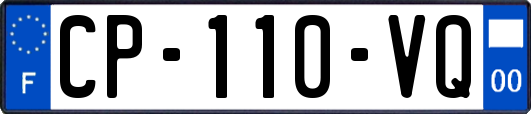 F

CP-110-VQ

00